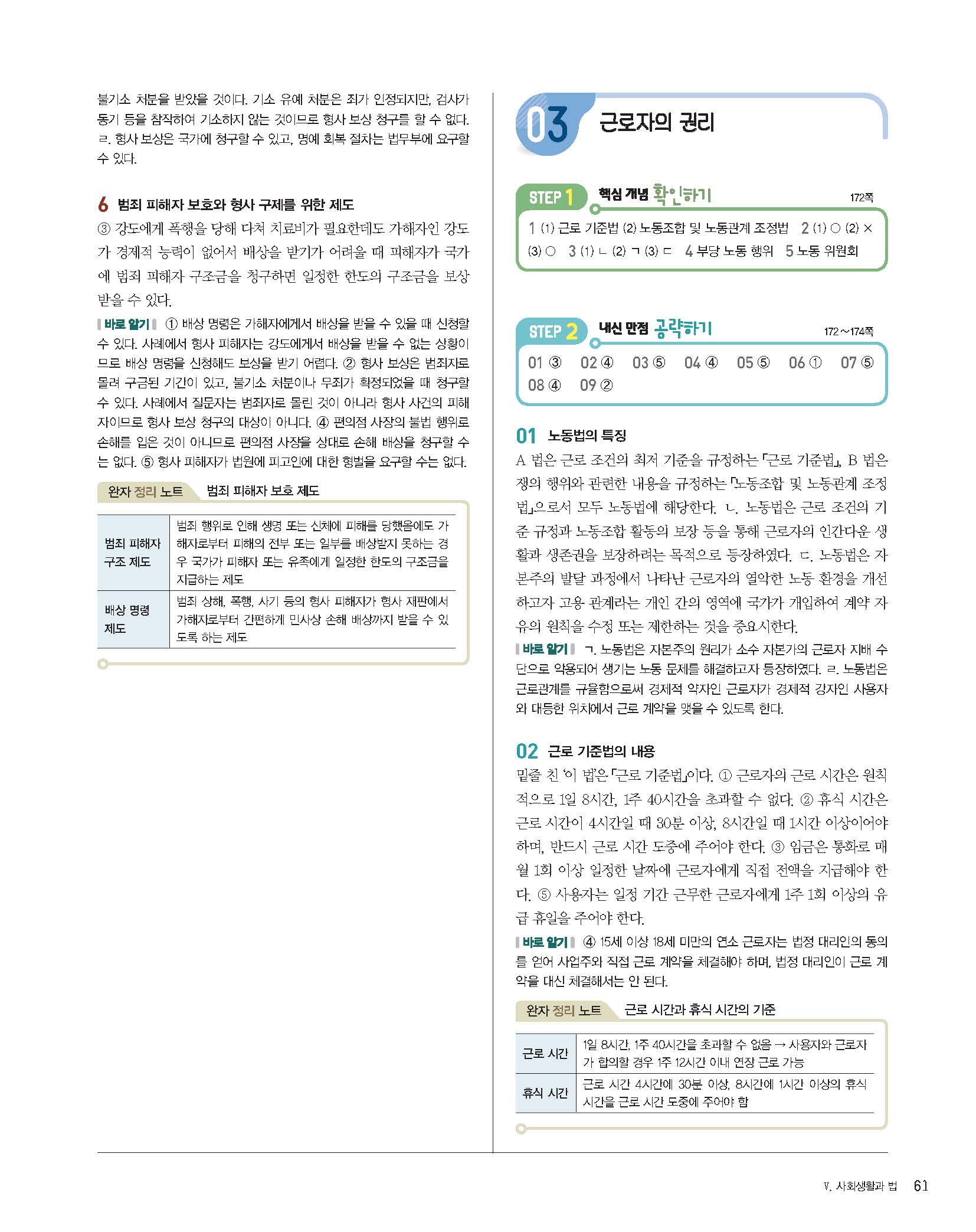 불기소 처분을 받았을 것이다. 기소 유예 처분은 죄가 인정되지만, 검사가 동기 등을 참작하여 기소하지 않는 것이므로 형사 보상 청구를 할 수 없다. ㄹ. 형사 보상은 국가에 청구할 수 있고, 명예 회복 절차는 법무부에 요구할 수 있다.

6 범죄 피해자 보호와 형사 구제를 위한 제도

③ 강도에게 폭행을 당해 다쳐 치료비가 필요한데도 가해자인 강도가 경제적 능력이 없어서 배상을 받기가 어려울 때 피해자가 국가에 범죄 피해자 구조금을 청구하면 일정한 한도의 구조금을 보상받을 수 있다.

바로 알기 ① 배상 명령은 가해자에게서 배상을 받을 수 있을 때 신청할 수 있다. 사례에서 형사 피해자는 강도에게서 배상을 받을 수 없는 상황이므로 배상 명령을 신청해도 보상을 받기 어렵다. ② 형사 보상은 범죄자로 몰려 구금된 기간이 있고, 불기소 처분이나 무죄가 확정되었을 때 청구할 수 있다. 사례에서 질문자는 범죄자로 몰린 것이 아니라 형사 사건의 피해자이므로 형사 보상 청구의 대상이 아니다. ④ 편의점 사장의 불법 행위로 손해를 입은 것이 아니므로 편의점 사장을 상대로 손해 배상을 청구할 수는 없다. ⑤ 형사 피해자가 법원에 피고인에 대한 형벌을 요구할 수는 없다.

완자 정리 노트 범죄 피해자 보호 제도

| 범죄 피해자 구조 제도 | 범죄 행위로 인해 생명 또는 신체에 피해를 당했음에도 가해자로부터 피해의 전부 또는 일부를 배상받지 못하는 경우 국가가 피해자 또는 유족에게 일정한 한도의 구조금을 지급하는 제도 |
|---|---|
| 배상 명령 제도 | 범죄 상해, 폭행, 사기 등의 형사 피해자가 형사 재판에서 가해자로부터 간편하게 민사상 손해 배상까지 받을 수 있도록 하는 제도 |

03 근로자의 권리

STEP 1 핵심 개념 확인하기 172쪽

1 (1) 근로 기준법 (2) 노동조합 및 노동관계 조정법 2 (1) ○ (2) × (3) ○ 3 (1) ㄴ (2) ㄱ (3) ㄷ 4 부당 노동 행위 5 노동 위원회

STEP 2 내신 만점 공략하기 172~174쪽

01 ③ 02 ④ 03 ⑤ 04 ④ 05 ⑤ 06 ① 07 ⑤ 08 ④ 09 ②

01 노동법의 특징

A 법은 근로 조건의 최저 기준을 규정하는 「근로 기준법」, B 법은 쟁의 행위와 관련한 내용을 규정하는 「노동조합 및 노동관계 조정법」으로서 모두 노동법에 해당한다. ㄴ. 노동법은 근로 조건의 기준 규정과 노동조합 활동의 보장 등을 통해 근로자의 인간다운 생활과 생존권을 보장하려는 목적으로 등장하였다. ㄷ. 노동법은 자본주의 발달 과정에서 나타난 근로자의 열악한 노동 환경을 개선하고자 고용 관계라는 개인 간의 영역에 국가가 개입하여 계약 자유의 원칙을 수정 또는 제한하는 것을 중요시한다.

바로 알기 ㄱ. 노동법은 자본주의 원리가 소수 자본가의 근로자 지배 수단으로 악용되어 생기는 노동 문제를 해결하고자 등장하였다. ㄹ. 노동법은 근로관계를 규율함으로써 경제적 약자인 근로자가 경제적 강자인 사용자와 대등한 위치에서 근로 계약을 맺을 수 있도록 한다.

02 근로 기준법의 내용

밑줄 친 '이 법'은 「근로 기준법」이다. ① 근로자의 근로 시간은 원칙적으로 1일 8시간, 1주 40시간을 초과할 수 없다. ② 휴식 시간은 근로 시간이 4시간일 때 30분 이상, 8시간일 때 1시간 이상이어야 하며, 반드시 근로 시간 도중에 주어야 한다. ③ 임금은 통화로 매월 1회 이상 일정한 날짜에 근로자에게 직접 전액을 지급해야 한다. ⑤ 사용자는 일정 기간 근무한 근로자에게 1주 1회 이상의 유급 휴일을 주어야 한다.

바로 알기 ④ 15세 이상 18세 미만의 연소 근로자는 법정 대리인의 동의를 얻어 사업주와 직접 근로 계약을 체결해야 하며, 법정 대리인이 근로 계약을 대신 체결해서는 안 된다.

완자 정리 노트 근로 시간과 휴식 시간의 기준

| 근로 시간 | 1일 8시간, 1주 40시간을 초과할 수 없음 → 사용자와 근로자가 합의할 경우 1주 12시간 이내 연장 근로 가능 |
|---|---|
| 휴식 시간 | 근로 시간 4시간에 30분 이상, 8시간에 1시간 이상의 휴식 시간을 근로 시간 도중에 주어야 함 |

Ⅴ. 사회생활과 법 61